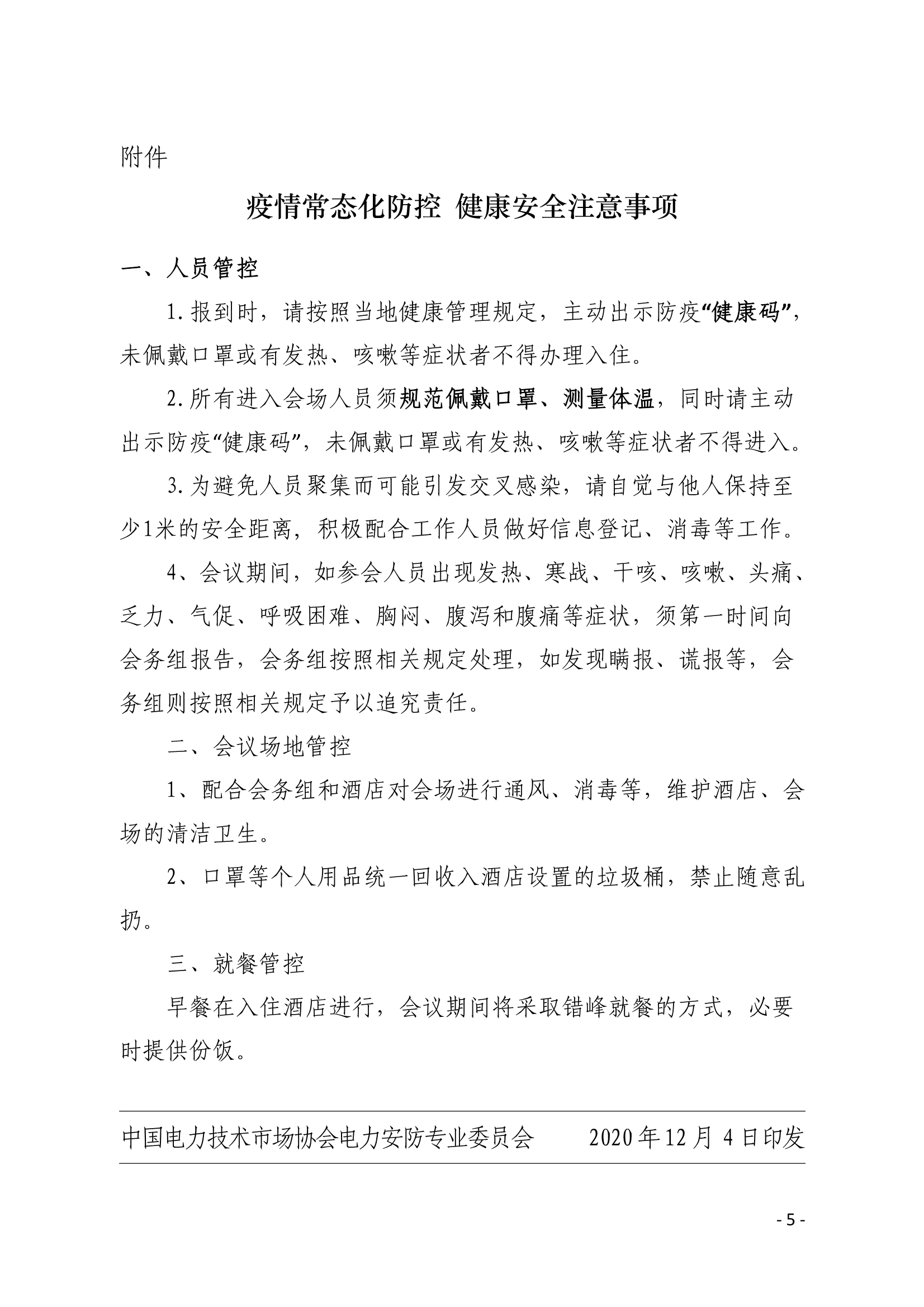 附件

疫情常态化防控 健康安全注意事项

一、人员管控

1.报到时，请按照当地健康管理规定，主动出示防疫“健康码”，未佩戴口罩或有发热、咳嗽等症状者不得办理入住。

2.所有进入会场人员须规范佩戴口罩、测量体温，同时请主动出示防疫“健康码”，未佩戴口罩或有发热、咳嗽等症状者不得进入。

3.为避免人员聚集而可能引发交叉感染，请自觉与他人保持至少1米的安全距离，积极配合工作人员做好信息登记、消毒等工作。

4、会议期间，如参会人员出现发热、寒战、干咳、咳嗽、头痛、乏力、气促、呼吸困难、胸闷、腹泻和腹痛等症状，须第一时间向会务组报告，会务组按照相关规定处理，如发现瞒报、谎报等，会务组则按照相关规定予以追究责任。

二、会议场地管控

1、配合会务组和酒店对会场进行通风、消毒等，维护酒店、会场的清洁卫生。

2、口罩等个人用品统一回收入酒店设置的垃圾桶，禁止随意乱扔。

三、就餐管控

早餐在入住酒店进行，会议期间将采取错峰就餐的方式，必要时提供份饭。

中国电力技术市场协会电力安防专业委员会 2020年12月4日印发

- 5 -